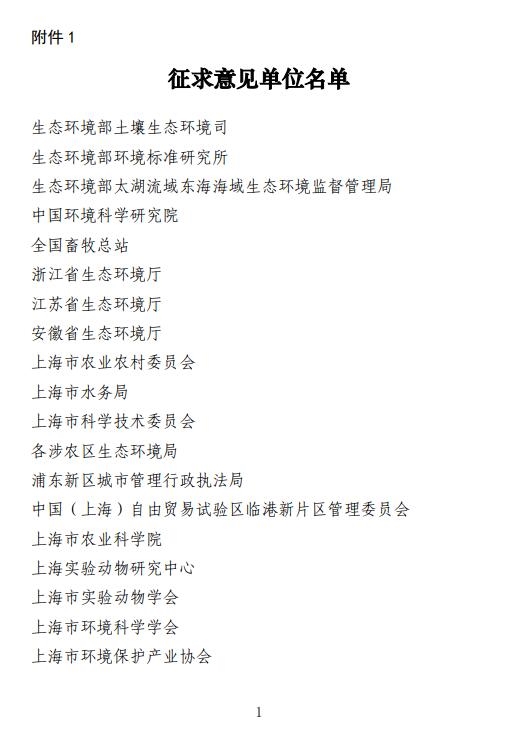 附件 1

征求意见单位名单

生态环境部土壤生态环境司
生态环境部环境标准研究所
生态环境部太湖流域东海海域生态环境监督管理局
中国环境科学研究院
全国畜牧总站
浙江省生态环境厅
江苏省生态环境厅
安徽省生态环境厅
上海市农业农村委员会
上海市水务局
上海市科学技术委员会
各涉农区生态环境局
浦东新区城市管理行政执法局
中国（上海）自由贸易试验区临港新片区管理委员会
上海市农业科学院
上海实验动物研究中心
上海市实验动物学会
上海市环境科学学会
上海市环境保护产业协会

1